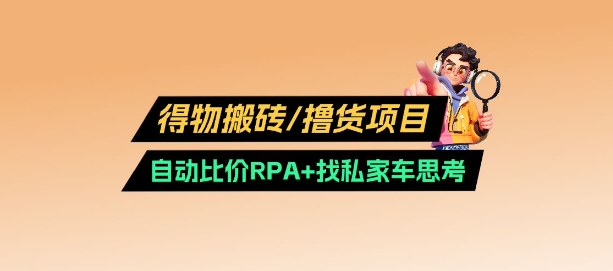 得物搬砖/撸货项目

自动比价RPA+找私家车思考